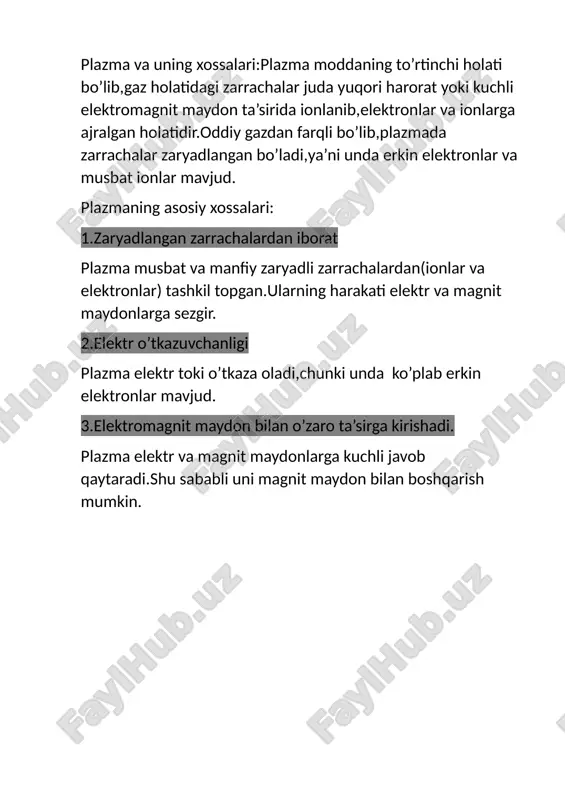 Plazma va uning xossalari:Plazma moddaning to'rtinchi holati bo'lib,gaz holatidagi zarrachalar juda yuqori harorat yoki kuchli elektromagnit maydon ta'sirida ionlanib,elektronlar va ionlarga ajralgan holatidir.Oddiy gazdan farqli bo'lib,plazmada zarrachalar zaryadlangan bo'ladi,ya'ni unda erkin elektronlar va musbat ionlar mavjud.

Plazmaning asosiy xossalari:

1.Zaryadlangan zarrachalardan iborat

Plazma musbat va manfiy zaryadli zarrachalardan(ionlar va elektronlar) tashkil topgan.Ularning harakati elektr va magnit maydonlarga sezgir.

2.Elektr o'tkazuvchanligi

Plazma elektr toki o'tkaza oladi,chunki unda ko'plab erkin elektronlar mavjud.

3.Elektromagnit maydon bilan o'zaro ta'sirga kirishadi.

Plazma elektr va magnit maydonlarga kuchli javob qaytaradi.Shu sababli uni magnit maydon bilan boshqarish mumkin.

FaylHub.uz FaylHub.uz FaylHub.uz FaylHub.uz FaylHub.uz FaylHub.uz